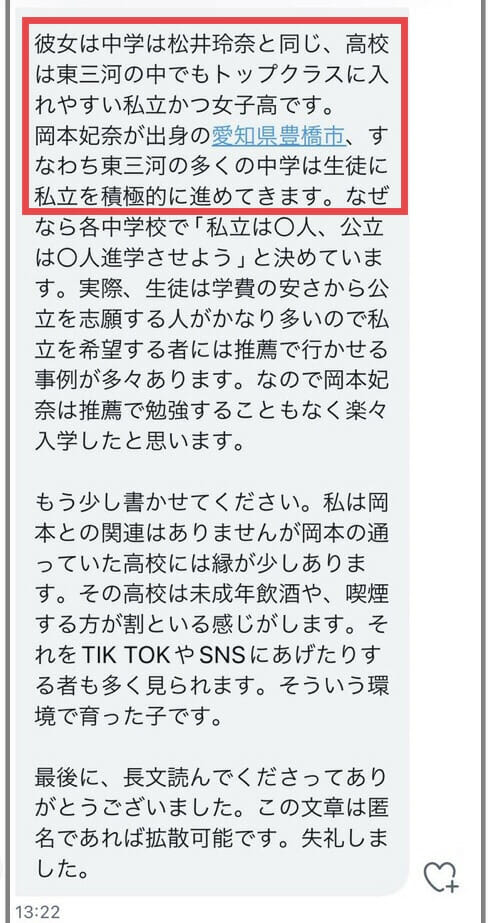 彼女は中学は松井玲奈と同じ、高校は東三河の中でもトップクラスに入れやすい私立かつ女子高です。
岡本妃奈が出身の愛知県豊橋市、すなわち東三河の多くの中学は生徒に私立を積極的に進めてきます。なぜなら各中学校で「私立は〇人、公立は〇人進学させよう」と決めています。実際、生徒は学費の安さから公立を志願する人がかなり多いので私立を希望する者には推薦で行かせる事例が多々あります。なので岡本妃奈は推薦で勉強することもなく楽々入学したと思います。

もう少し書かせてください。私は岡本との関連はありませんが岡本の通っていた高校には縁が少しあります。その高校は未成年飲酒や、喫煙する方が割といる感じがします。それをTIK TOKやSNSにあげたりする者も多く見られます。そういう環境で育った子です。

最後に、長文読んでくださってありがとうございました。この文章は匿名であれば拡散可能です。失礼しました。

13:22